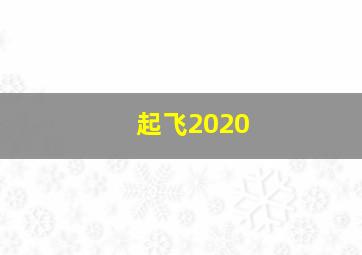 起飞2020